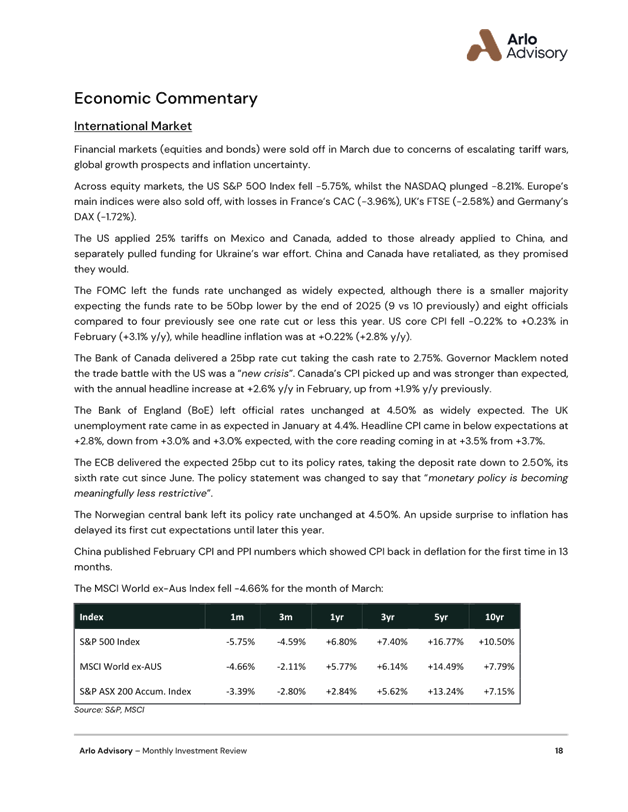 Arlo Advisory

Economic Commentary

International Market

Financial markets (equities and bonds) were sold off in March due to concerns of escalating tariff wars, global growth prospects and inflation uncertainty.

Across equity markets, the US S&P 500 Index fell -5.75%, whilst the NASDAQ plunged -8.21%. Europe's main indices were also sold off, with losses in France's CAC (-3.96%), UK's FTSE (-2.58%) and Germany's DAX (-1.72%).

The US applied 25% tariffs on Mexico and Canada, added to those already applied to China, and separately pulled funding for Ukraine's war effort. China and Canada have retaliated, as they promised they would.

The FOMC left the funds rate unchanged as widely expected, although there is a smaller majority expecting the funds rate to be 50bp lower by the end of 2025 (9 vs 10 previously) and eight officials compared to four previously see one rate cut or less this year. US core CPI fell -0.22% to +0.23% in February (+3.1% y/y), while headline inflation was at +0.22% (+2.8% y/y).

The Bank of Canada delivered a 25bp rate cut taking the cash rate to 2.75%. Governor Macklem noted the trade battle with the US was a "new crisis". Canada's CPI picked up and was stronger than expected, with the annual headline increase at +2.6% y/y in February, up from +1.9% y/y previously.

The Bank of England (BoE) left official rates unchanged at 4.50% as widely expected. The UK unemployment rate came in as expected in January at 4.4%. Headline CPI came in below expectations at +2.8%, down from +3.0% and +3.0% expected, with the core reading coming in at +3.5% from +3.7%.

The ECB delivered the expected 25bp cut to its policy rates, taking the deposit rate down to 2.50%, its sixth rate cut since June. The policy statement was changed to say that "monetary policy is becoming meaningfully less restrictive".

The Norwegian central bank left its policy rate unchanged at 4.50%. An upside surprise to inflation has delayed its first cut expectations until later this year.

China published February CPI and PPI numbers which showed CPI back in deflation for the first time in 13 months.

The MSCI World ex-Aus Index fell -4.66% for the month of March:

| Index | 1m | 3m | 1yr | 3yr | 5yr | 10yr |
|---|---|---|---|---|---|---|
| S&P 500 Index | -5.75% | -4.59% | +6.80% | +7.40% | +16.77% | +10.50% |
| MSCI World ex-AUS | -4.66% | -2.11% | +5.77% | +6.14% | +14.49% | +7.79% |
| S&P ASX 200 Accum. Index | -3.39% | -2.80% | +2.84% | +5.62% | +13.24% | +7.15% |

Source: S&P, MSCI

Arlo Advisory – Monthly Investment Review 18